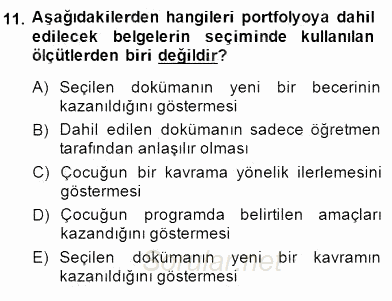 11. Aşağıdakilerden hangileri portfolyoya dahil edilecek belgelerin seçiminde kullanılan ölçütlerden biri değildir?

A) Seçilen dokümanın yeni bir becerinin kazanıldığını göstermesi

B) Dahil edilen dokümanın sadece öğretmen tarafından anlaşılır olması

C) Çocuğun bir kavrama yönelik ilerlemesini göstermesi

D) Çocuğun programda belirtilen amaçları kazandığını göstermesi

E) Seçilen dokümanın yeni bir kavramın kazanıldığını göstermesi

Sorular.net